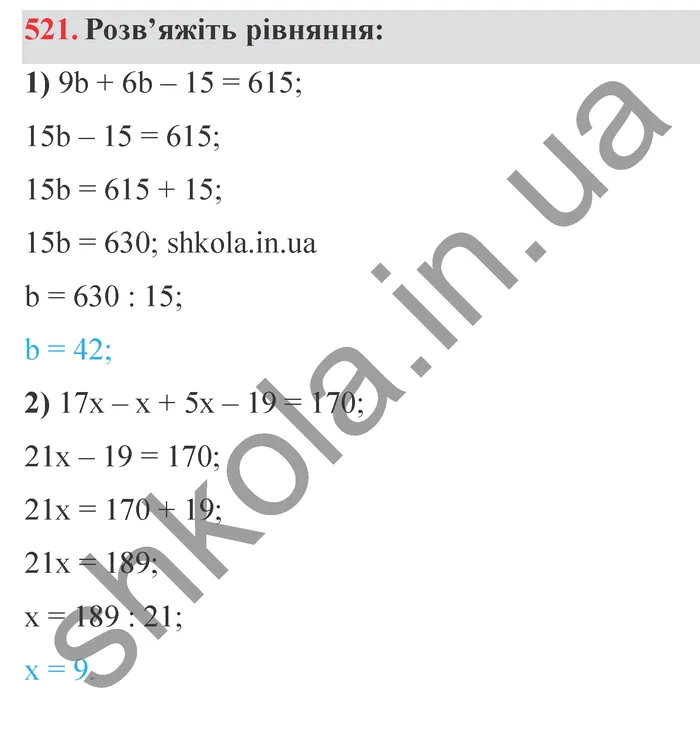 521. Розв’яжіть рівняння:

1) $9b + 6b - 15 = 615$;

$15b - 15 = 615$;

$15b = 615 + 15$;

$15b = 630$; shkola.in.ua

$b = 630 : 15$;

$b = 42$;

2) $17x - x + 5x - 19 = 170$;

$21x - 19 = 170$;

$21x = 170 + 19$;

$21x = 189$;

$x = 189 : 21$;

$x = 9$.

shkola.in.ua